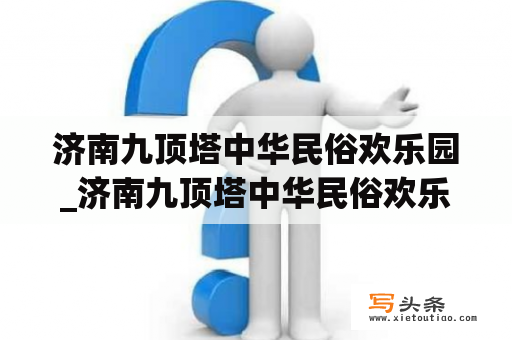 济南九顶塔中华民俗欢乐园_济南九顶塔中华民俗欢乐

写头条
www.xietoutiao.com